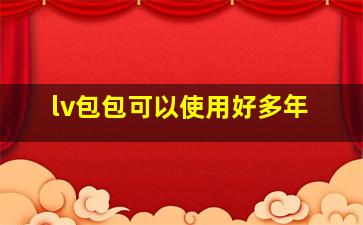 lv包包可以使用好多年